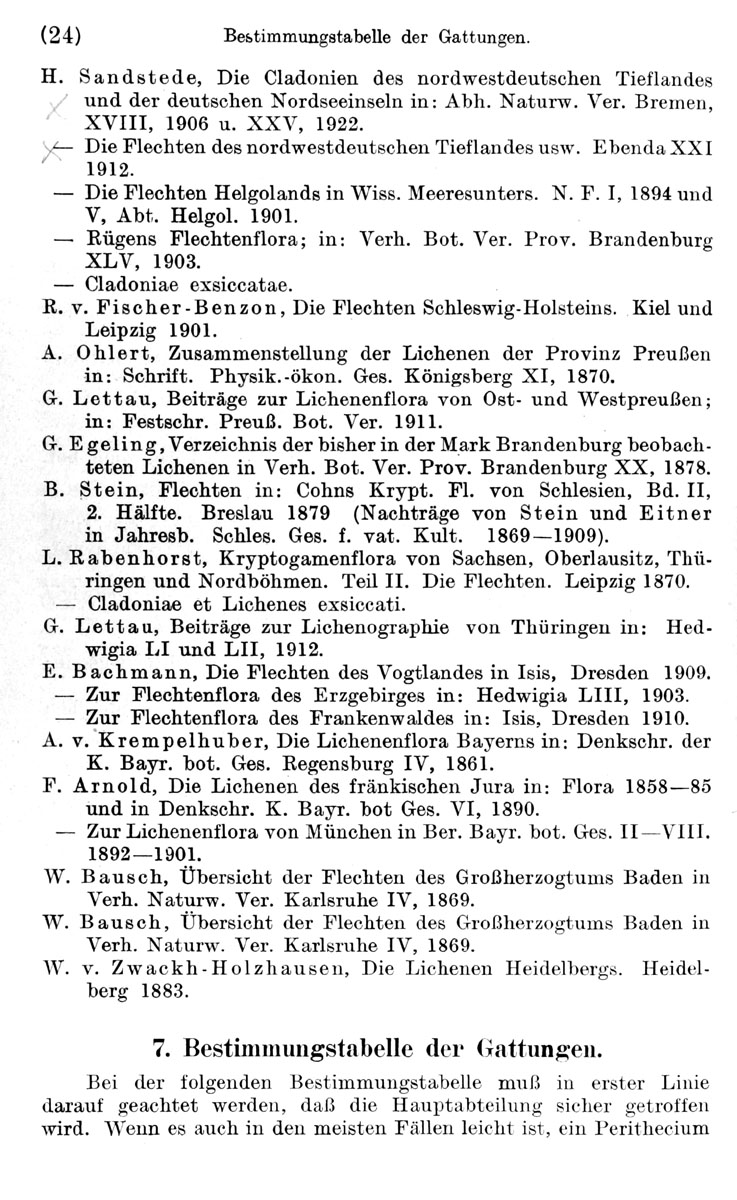 (24) Bestimmungstabelle der Gattungen.

H. Sandstede, Die Cladonien des nordwestdeutschen Tieflandes und der deutschen Nordseeinseln in: Abh. Naturw. Ver. Bremen, XVIII, 1906 u. XXV, 1922.
— Die Flechten des nordwestdeutschen Tieflandes usw. Ebenda XXI 1912.
— Die Flechten Helgolands in Wiss. Meeresunters. N. F. I, 1894 und V, Abt. Helgol. 1901.
— Rügens Flechtenflora; in: Verh. Bot. Ver. Prov. Brandenburg XLV, 1903.
— Cladoniae exsiccatae.
R. v. Fischer-Benzon, Die Flechten Schleswig-Holsteins. Kiel und Leipzig 1901.
A. Ohlert, Zusammenstellung der Lichenen der Provinz Preußen in: Schrift. Physik.-ökon. Ges. Königsberg XI, 1870.
G. Lettau, Beiträge zur Lichenenflora von Ost- und Westpreußen; in: Festschr. Preuß. Bot. Ver. 1911.
G. Egeling, Verzeichnis der bisher in der Mark Brandenburg beobachteten Lichenen in Verh. Bot. Ver. Prov. Brandenburg XX, 1878.
B. Stein, Flechten in: Cohns Krypt. Fl. von Schlesien, Bd. II, 2. Hälfte. Breslau 1879 (Nachträge von Stein und Eitner in Jahresb. Schles. Ges. f. vat. Kult. 1869—1909).
L. Rabenhorst, Kryptogamenflora von Sachsen, Oberlausitz, Thüringen und Nordböhmen. Teil II. Die Flechten. Leipzig 1870.
— Cladoniae et Lichenes exsiccati.
G. Lettau, Beiträge zur Lichenographie von Thüringen in: Hedwigia LI und LII, 1912.
E. Bachmann, Die Flechten des Vogtlandes in Isis, Dresden 1909.
— Zur Flechtenflora des Erzgebirges in: Hedwigia LIII, 1903.
— Zur Flechtenflora des Frankenwaldes in: Isis, Dresden 1910.
A. v. Krempelhuber, Die Lichenenflora Bayerns in: Denkschr. der K. Bayr. bot. Ges. Regensburg IV, 1861.
F. Arnold, Die Lichenen des fränkischen Jura in: Flora 1858—85 und in Denkschr. K. Bayr. bot Ges. VI, 1890.
— Zur Lichenenflora von München in Ber. Bayr. bot. Ges. II—VIII. 1892—1901.
W. Bausch, Übersicht der Flechten des Großherzogtums Baden in Verh. Naturw. Ver. Karlsruhe IV, 1869.
W. Bausch, Übersicht der Flechten des Großherzogtums Baden in Verh. Naturw. Ver. Karlsruhe IV, 1869.
W. v. Zwackh-Holzhausen, Die Lichenen Heidelbergs. Heidelberg 1883.

7. Bestimmungstabelle der Gattungen.

Bei der folgenden Bestimmungstabelle muß in erster Linie darauf geachtet werden, daß die Hauptabteilung sicher getroffen wird. Wenn es auch in den meisten Fällen leicht ist, ein Perithecium